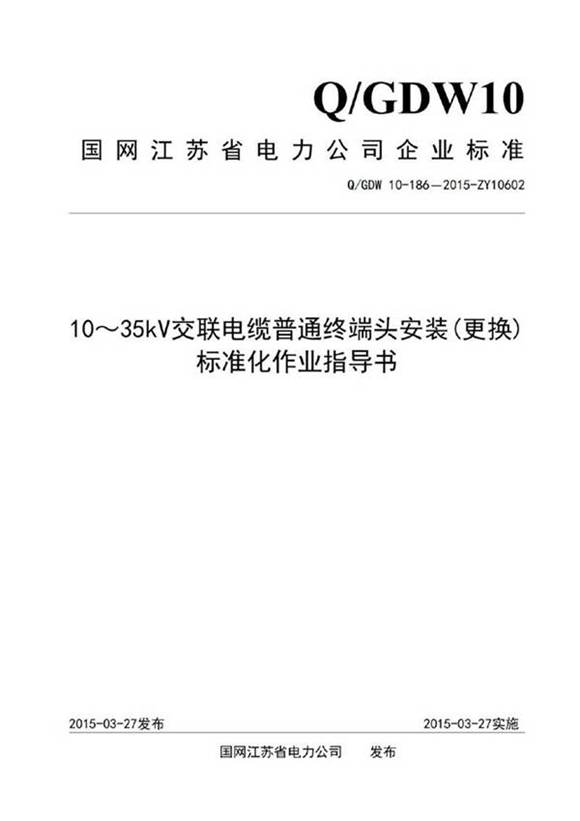 Q/GDW10

国网江苏省电力公司企业标准

Q/GDW 10-186—2015-ZY10602

10～35kV交联电缆普通终端头安装(更换)标准化作业指导书

2015-03-27发布

2015-03-27实施

国网江苏省电力公司　发布